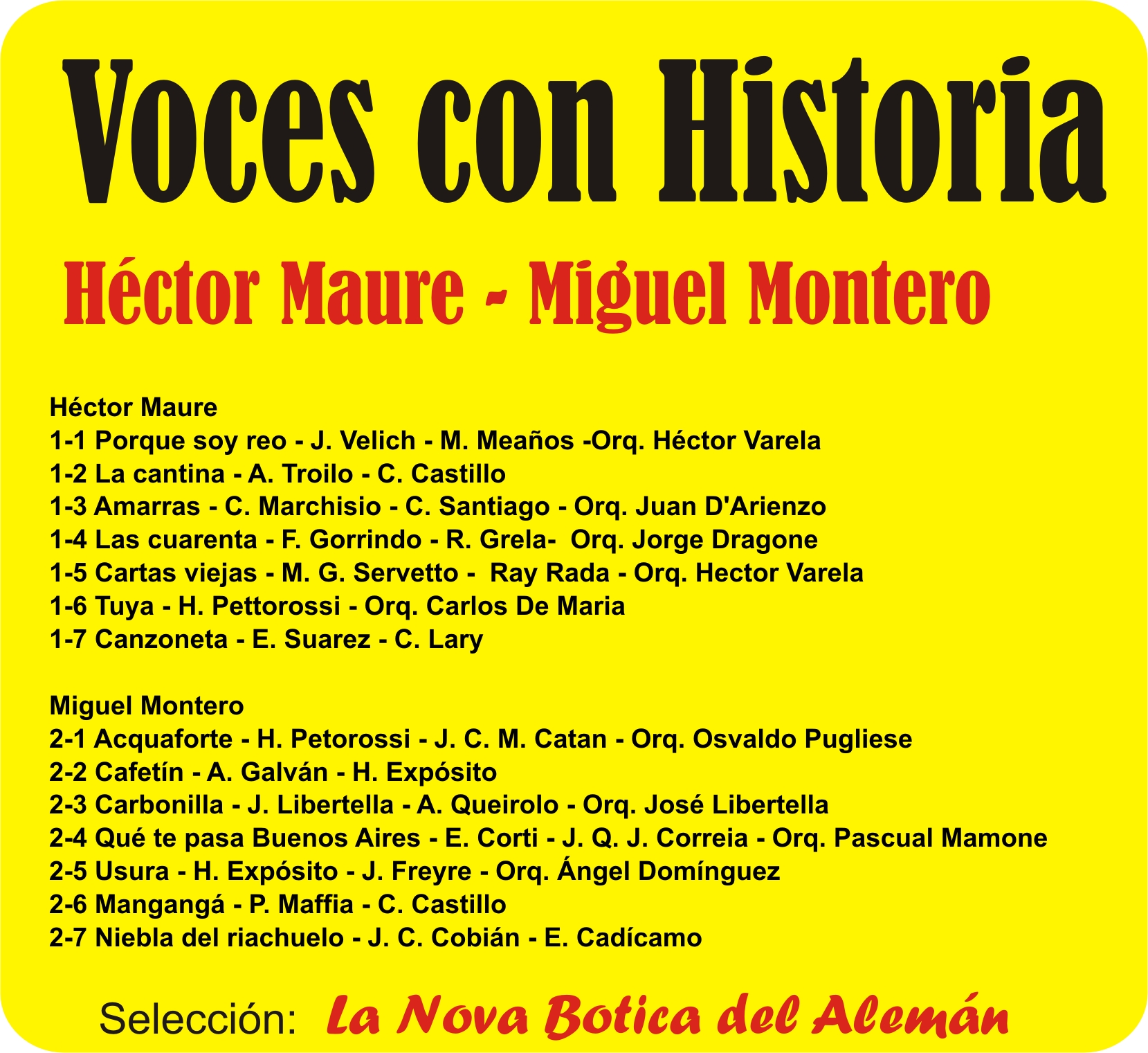 Voces con Historia

Héctor Maure - Miguel Montero

Héctor Maure
1-1 Porque soy reo - J. Velich - M. Meaños -Orq. Héctor Varela
1-2 La cantina - A. Troilo - C. Castillo
1-3 Amarras - C. Marchisio - C. Santiago - Orq. Juan D'Arienzo
1-4 Las cuarenta - F. Gorrindo - R. Grela- Orq. Jorge Dragone
1-5 Cartas viejas - M. G. Servetto - Ray Rada - Orq. Hector Varela
1-6 Tuya - H. Pettorossi - Orq. Carlos De Maria
1-7 Canzoneta - E. Suarez - C. Lary

Miguel Montero
2-1 Acquaforte - H. Petorossi - J. C. M. Catan - Orq. Osvaldo Pugliese
2-2 Cafetín - A. Galván - H. Expósito
2-3 Carbonilla - J. Libertella - A. Queirolo - Orq. José Libertella
2-4 Qué te pasa Buenos Aires - E. Corti - J. Q. J. Correia - Orq. Pascual Mamone
2-5 Usura - H. Expósito - J. Freyre - Orq. Ángel Domínguez
2-6 Mangangá - P. Maffia - C. Castillo
2-7 Niebla del riachuelo - J. C. Cobián - E. Cadícamo

Selección: La Nova Botica del Alemán